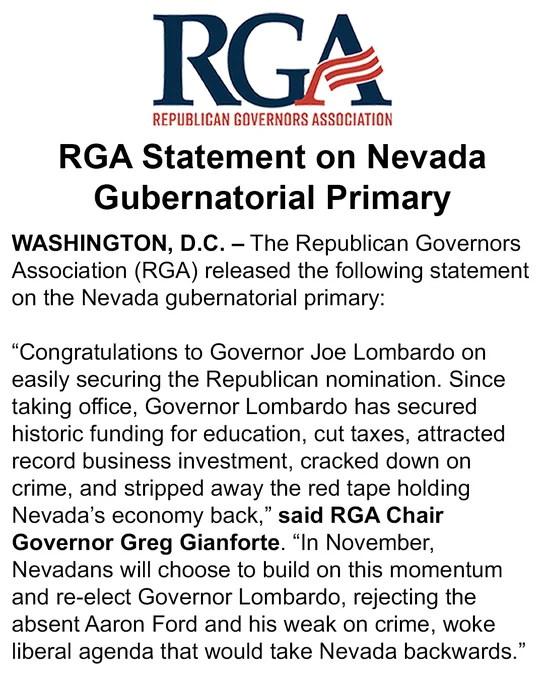 RGA
REPUBLICAN GOVERNORS ASSOCIATION

RGA Statement on Nevada Gubernatorial Primary

WASHINGTON, D.C. – The Republican Governors Association (RGA) released the following statement on the Nevada gubernatorial primary:

“Congratulations to Governor Joe Lombardo on easily securing the Republican nomination. Since taking office, Governor Lombardo has secured historic funding for education, cut taxes, attracted record business investment, cracked down on crime, and stripped away the red tape holding Nevada’s economy back,” said RGA Chair Governor Greg Gianforte. “In November, Nevadans will choose to build on this momentum and re-elect Governor Lombardo, rejecting the absent Aaron Ford and his weak on crime, woke liberal agenda that would take Nevada backwards.”